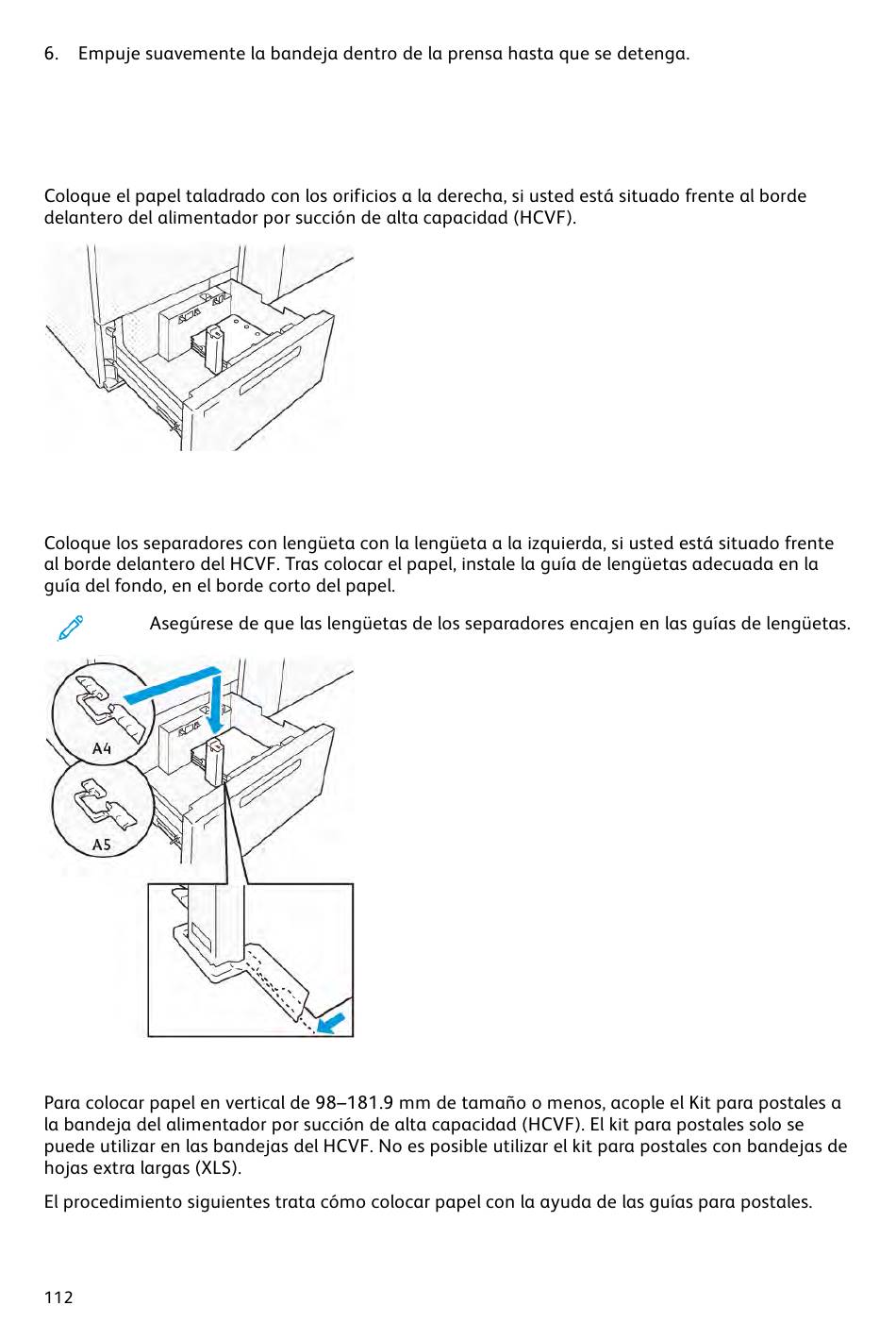 6. Empuje suavemente la bandeja dentro de la prensa hasta que se detenga.

Coloque el papel taladrado con los orificios a la derecha, si usted está situado frente al borde delantero del alimentador por succión de alta capacidad (HCVF).

Coloque los separadores con lengüeta con la lengüeta a la izquierda, si usted está situado frente al borde delantero del HCVF. Tras colocar el papel, instale la guía de lengüetas adecuada en la guía del fondo, en el borde corto del papel.

Asegúrese de que las lengüetas de los separadores encajen en las guías de lengüetas.

A4

A5

Para colocar papel en vertical de 98–181.9 mm de tamaño o menos, acople el Kit para postales a la bandeja del alimentador por succión de alta capacidad (HCVF). El kit para postales solo se puede utilizar en las bandejas del HCVF. No es posible utilizar el kit para postales con bandejas de hojas extra largas (XLS).

El procedimiento siguientes trata cómo colocar papel con la ayuda de las guías para postales.

112